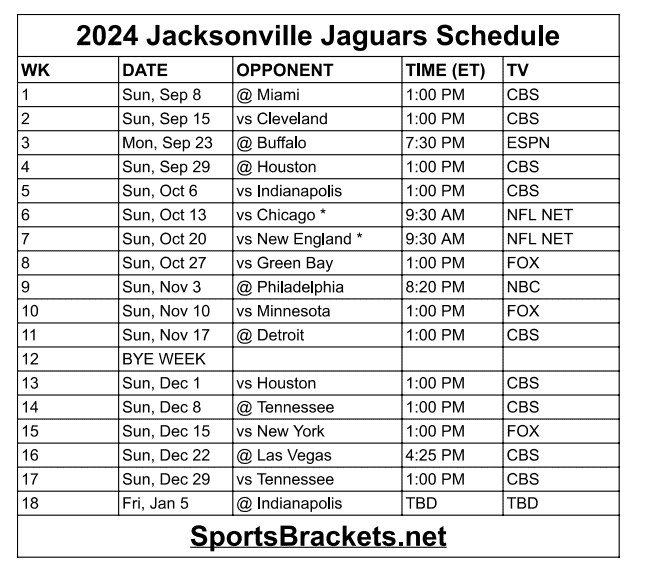 2024 Jacksonville Jaguars Schedule

| WK | DATE | OPPONENT | TIME (ET) | TV |
|---|---|---|---|---|
| 1 | Sun, Sep 8 | @ Miami | 1:00 PM | CBS |
| 2 | Sun, Sep 15 | vs Cleveland | 1:00 PM | CBS |
| 3 | Mon, Sep 23 | @ Buffalo | 7:30 PM | ESPN |
| 4 | Sun, Sep 29 | @ Houston | 1:00 PM | CBS |
| 5 | Sun, Oct 6 | vs Indianapolis | 1:00 PM | CBS |
| 6 | Sun, Oct 13 | vs Chicago * | 9:30 AM | NFL NET |
| 7 | Sun, Oct 20 | vs New England * | 9:30 AM | NFL NET |
| 8 | Sun, Oct 27 | vs Green Bay | 1:00 PM | FOX |
| 9 | Sun, Nov 3 | @ Philadelphia | 8:20 PM | NBC |
| 10 | Sun, Nov 10 | vs Minnesota | 1:00 PM | FOX |
| 11 | Sun, Nov 17 | @ Detroit | 1:00 PM | CBS |
| 12 | BYE WEEK | | | |
| 13 | Sun, Dec 1 | vs Houston | 1:00 PM | CBS |
| 14 | Sun, Dec 8 | @ Tennessee | 1:00 PM | CBS |
| 15 | Sun, Dec 15 | vs New York | 1:00 PM | FOX |
| 16 | Sun, Dec 22 | @ Las Vegas | 4:25 PM | CBS |
| 17 | Sun, Dec 29 | vs Tennessee | 1:00 PM | CBS |
| 18 | Fri, Jan 5 | @ Indianapolis | TBD | TBD |

SportsBrackets.net